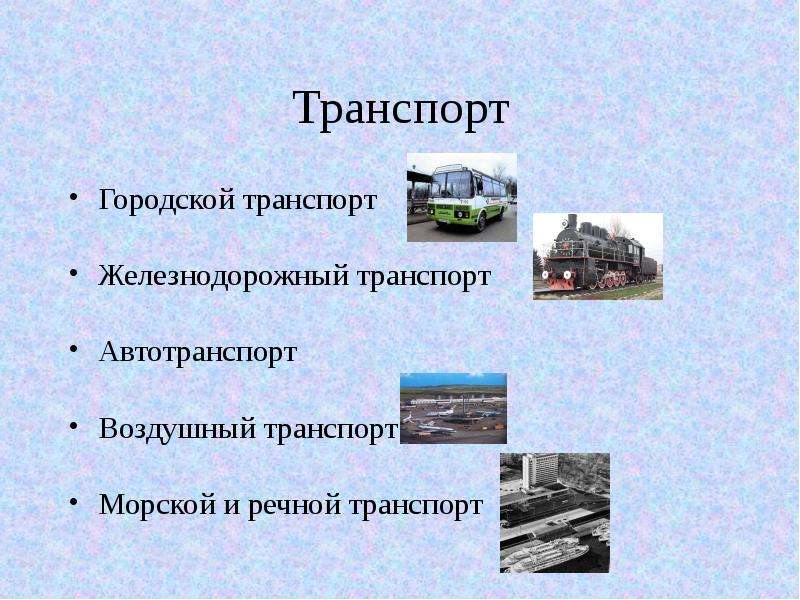 Транспорт

• Городской транспорт
• Железнодорожный транспорт
• Автотранспорт
• Воздушный транспорт
• Морской и речной транспорт